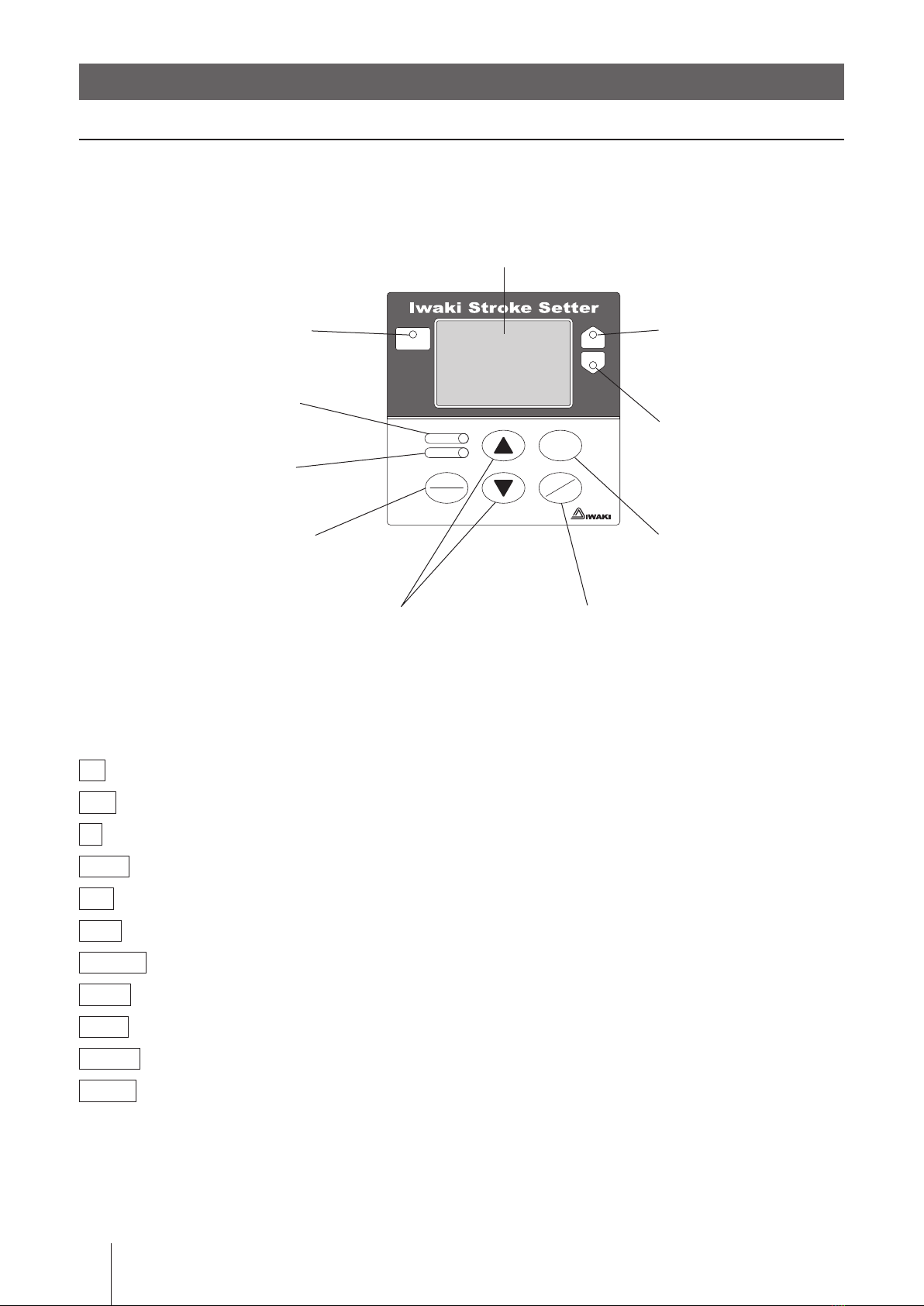 Iwaki Stroke Setter

IWAKI